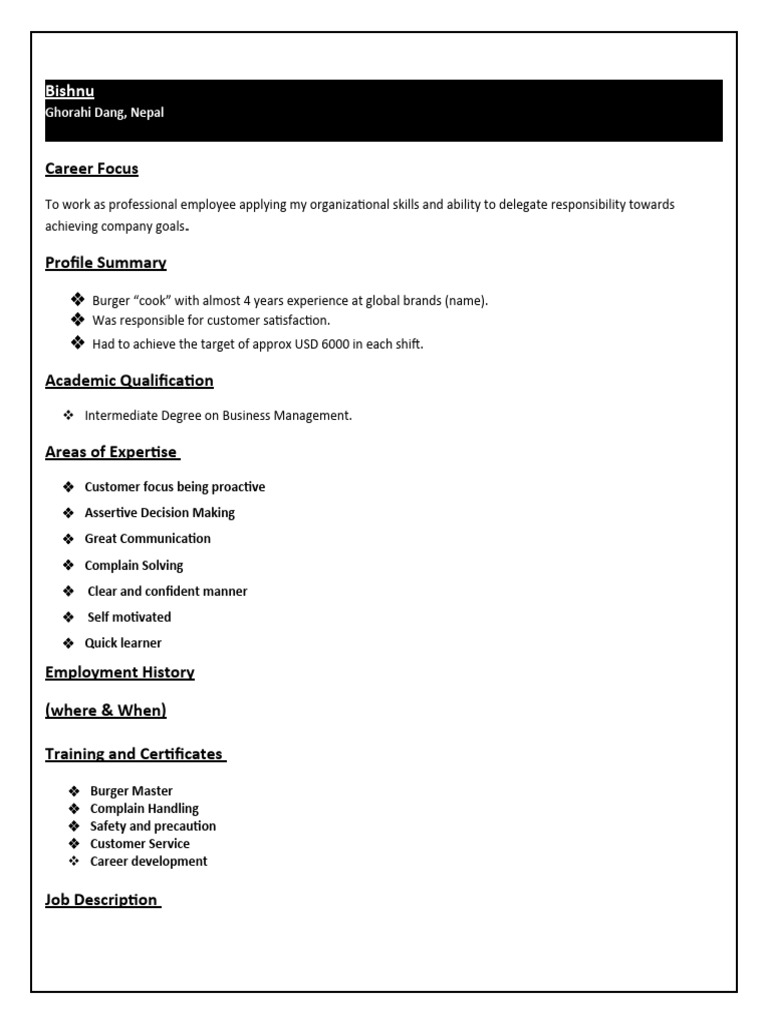 Bishnu
Ghorahi Dang, Nepal

Career Focus

To work as professional employee applying my organizational skills and ability to delegate responsibility towards achieving company goals.

Profile Summary

❖ Burger "cook" with almost 4 years experience at global brands (name).
❖ Was responsible for customer satisfaction.
❖ Had to achieve the target of approx USD 6000 in each shift.

Academic Qualification

❖ Intermediate Degree on Business Management.

Areas of Expertise

❖ Customer focus being proactive
❖ Assertive Decision Making
❖ Great Communication
❖ Complain Solving
❖ Clear and confident manner
❖ Self motivated
❖ Quick learner

Employment History

(where & When)

Training and Certificates

❖ Burger Master
❖ Complain Handling
❖ Safety and precaution
❖ Customer Service
❖ Career development

Job Description